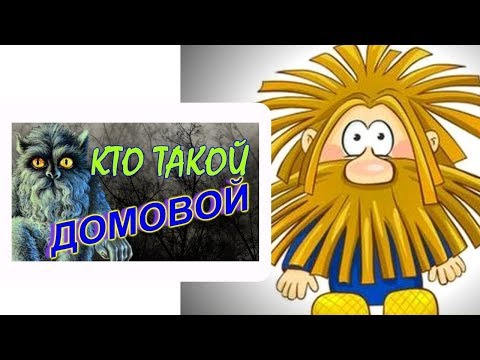 КТО ТАКОЙ
ДОМОВОЙ